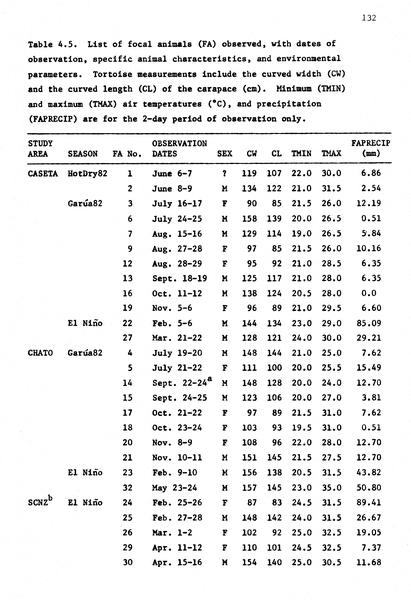 132

Table 4.5. List of focal animals (FA) observed, with dates of observation, specific animal characteristics, and environmental parameters. Tortoise measurements include the curved width (CW) and the curved length (CL) of the carapace (cm). Minimum (TMIN) and maximum (TMAX) air temperatures (°C), and precipitation (FAPRECIP) are for the 2-day period of observation only.

| STUDY AREA | SEASON | FA No. | OBSERVATION DATES | SEX | CW | CL | TMIN | TMAX | FAPRECIP (mm) |
|---|---|---|---|---|---|---|---|---|---|
| CASETA | HotDry82 | 1 | June 6-7 | ? | 119 | 107 | 22.0 | 30.0 | 6.86 |
| | | 2 | June 8-9 | M | 134 | 122 | 21.0 | 31.5 | 2.54 |
| | Garúa82 | 3 | July 16-17 | F | 90 | 85 | 21.5 | 26.0 | 12.19 |
| | | 6 | July 24-25 | M | 158 | 139 | 20.0 | 26.5 | 0.51 |
| | | 7 | Aug. 15-16 | M | 129 | 114 | 19.0 | 26.5 | 5.84 |
| | | 9 | Aug. 27-28 | F | 97 | 85 | 21.5 | 26.0 | 10.16 |
| | | 12 | Aug. 28-29 | F | 95 | 92 | 21.0 | 28.5 | 6.35 |
| | | 13 | Sept. 18-19 | M | 125 | 117 | 21.0 | 28.0 | 6.35 |
| | | 16 | Oct. 11-12 | M | 138 | 124 | 20.5 | 28.0 | 0.0 |
| | | 19 | Nov. 5-6 | F | 96 | 89 | 21.0 | 29.5 | 6.60 |
| | El Niño | 22 | Feb. 5-6 | M | 144 | 134 | 23.0 | 29.0 | 85.09 |
| | | 27 | Mar. 21-22 | M | 128 | 121 | 24.0 | 30.0 | 29.21 |
| CHATO | Garúa82 | 4 | July 19-20 | M | 148 | 144 | 21.0 | 25.0 | 7.62 |
| | | 5 | July 21-22 | F | 111 | 100 | 20.0 | 25.5 | 15.49 |
| | | 14 | Sept. 22-24$^a$ | M | 148 | 128 | 20.0 | 24.0 | 12.70 |
| | | 15 | Sept. 24-25 | M | 123 | 106 | 20.0 | 27.0 | 3.81 |
| | | 17 | Oct. 21-22 | F | 97 | 89 | 21.5 | 31.0 | 7.62 |
| | | 18 | Oct. 23-24 | F | 103 | 93 | 19.5 | 31.0 | 0.51 |
| | | 20 | Nov. 8-9 | F | 108 | 96 | 22.0 | 28.0 | 12.70 |
| | | 21 | Nov. 10-11 | M | 151 | 145 | 21.5 | 27.5 | 12.70 |
| | El Niño | 23 | Feb. 9-10 | M | 156 | 138 | 20.5 | 31.5 | 43.82 |
| | | 32 | May 23-24 | M | 157 | 145 | 23.0 | 35.0 | 50.80 |
| SCNZ$^b$ | El Niño | 24 | Feb. 25-26 | F | 87 | 83 | 24.5 | 31.5 | 89.41 |
| | | 25 | Feb. 27-28 | M | 148 | 142 | 24.0 | 31.5 | 26.67 |
| | | 26 | Mar. 1-2 | F | 102 | 92 | 25.0 | 32.5 | 19.05 |
| | | 29 | Apr. 11-12 | F | 110 | 101 | 24.5 | 32.5 | 7.37 |
| | | 30 | Apr. 15-16 | M | 154 | 140 | 25.0 | 30.5 | 11.68 |